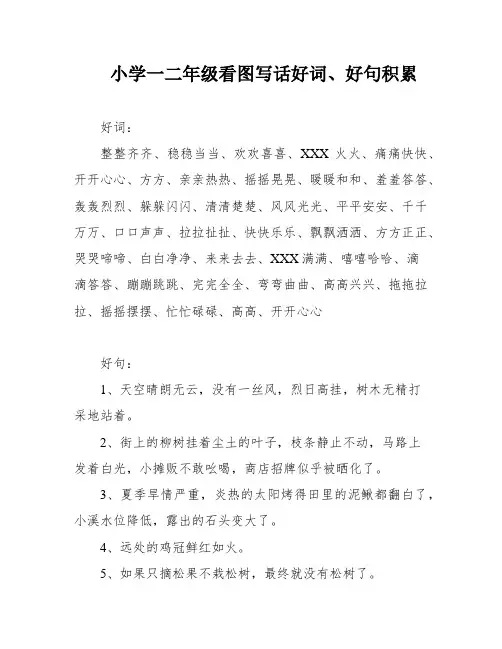 小学一二年级看图写话好词、好句积累

好词：

整整齐齐、稳稳当当、欢欢喜喜、XXX 火火、痛痛快快、开开心心、方方、亲亲热热、摇摇晃晃、暖暖和和、羞羞答答、轰轰烈烈、躲躲闪闪、清清楚楚、风风光光、平平安安、千千万万、口口声声、拉拉扯扯、快快乐乐、飘飘洒洒、方方正正、哭哭啼啼、白白净净、来来去去、XXX 满满、嘻嘻哈哈、滴滴答答、蹦蹦跳跳、完完全全、弯弯曲曲、高高兴兴、拖拖拉拉、摇摇摆摆、忙忙碌碌、高高、开开心心

好句：

1、天空晴朗无云，没有一丝风，烈日高挂，树木无精打采地站着。

2、街上的柳树挂着尘土的叶子，枝条静止不动，马路上发着白光，小摊贩不敢吆喝，商店招牌似乎被晒化了。

3、夏季旱情严重，炎热的太阳烤得田里的泥鳅都翻白了，小溪水位降低，露出的石头变大了。

4、远处的鸡冠鲜红如火。

5、如果只摘松果不栽松树，最终就没有松树了。